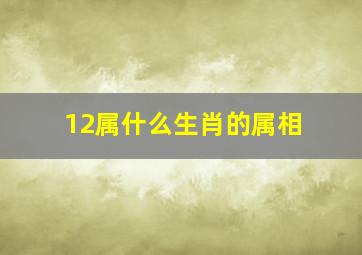 12属什么生肖的属相